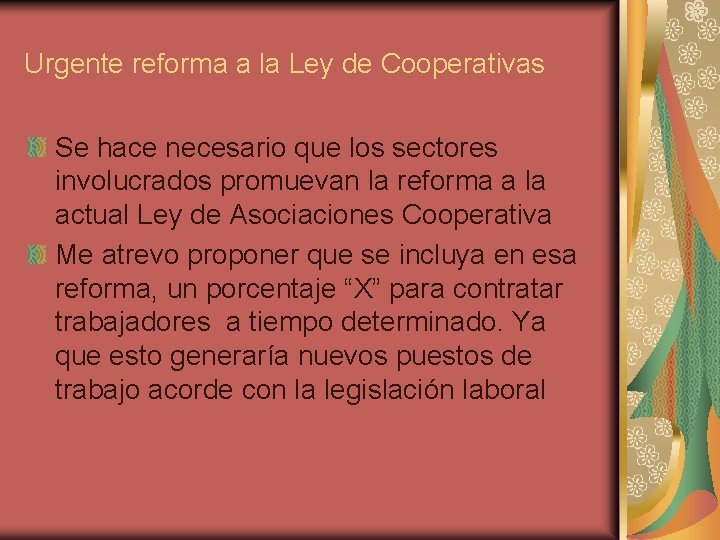 Urgente reforma a la Ley de Cooperativas

Se hace necesario que los sectores involucrados promuevan la reforma a la actual Ley de Asociaciones Cooperativa

Me atrevo proponer que se incluya en esa reforma, un porcentaje “X” para contratar trabajadores  a tiempo determinado. Ya que esto generaría nuevos puestos de trabajo acorde con la legislación laboral